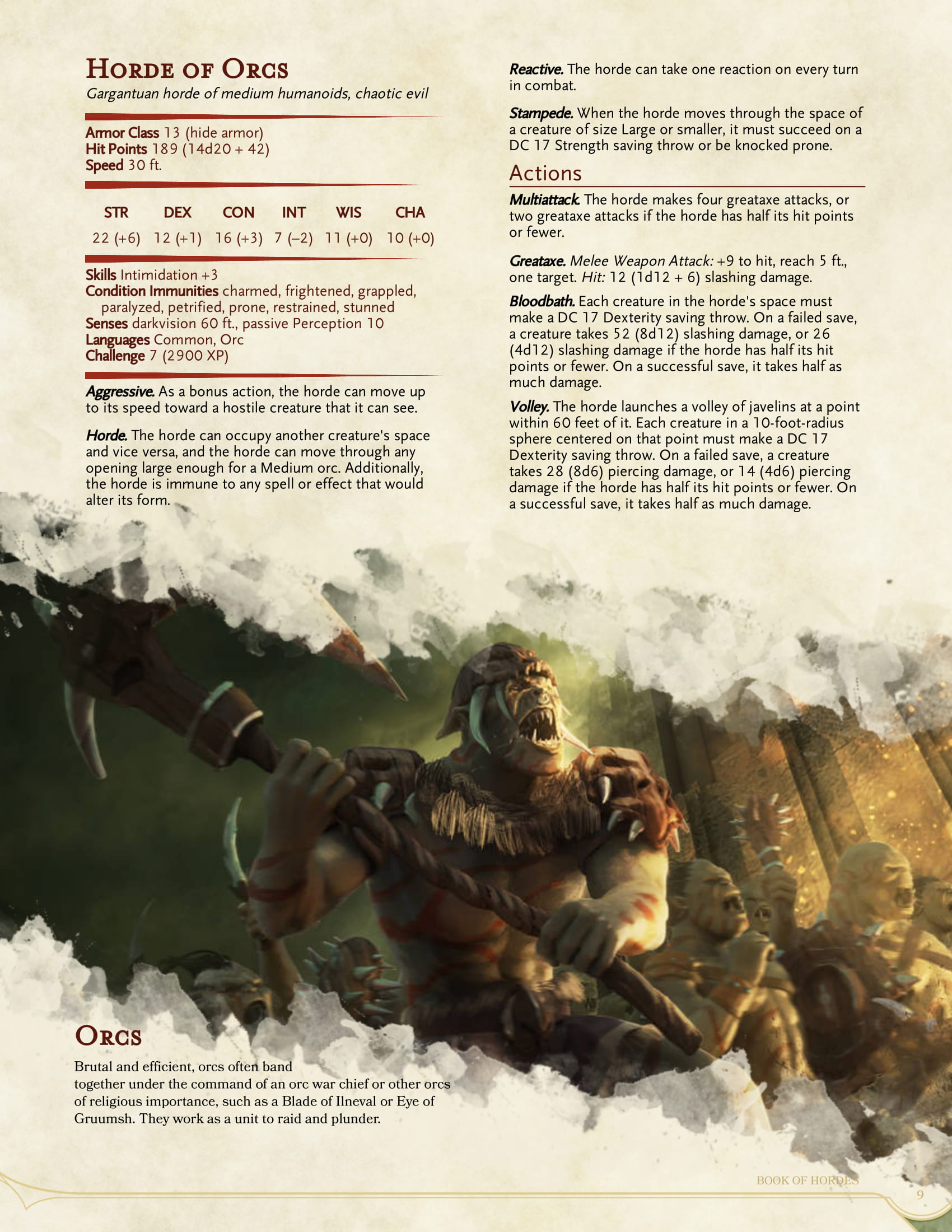 Horde of Orcs

Gargantuan horde of medium humanoids, chaotic evil

Armor Class 13 (hide armor)
Hit Points 189 (14d20 + 42)
Speed 30 ft.

| STR | DEX | CON | INT | WIS | CHA |
|---|---|---|---|---|---|
| 22 (+6) | 12 (+1) | 16 (+3) | 7 (–2) | 11 (+0) | 10 (+0) |

Skills Intimidation +3
Condition Immunities charmed, frightened, grappled, paralyzed, petrified, prone, restrained, stunned
Senses darkvision 60 ft., passive Perception 10
Languages Common, Orc
Challenge 7 (2900 XP)

Aggressive. As a bonus action, the horde can move up to its speed toward a hostile creature that it can see.

Horde. The horde can occupy another creature's space and vice versa, and the horde can move through any opening large enough for a Medium orc. Additionally, the horde is immune to any spell or effect that would alter its form.

Reactive. The horde can take one reaction on every turn in combat.

Stampede. When the horde moves through the space of a creature of size Large or smaller, it must succeed on a DC 17 Strength saving throw or be knocked prone.

Actions

Multiattack. The horde makes four greataxe attacks, or two greataxe attacks if the horde has half its hit points or fewer.

Greataxe. Melee Weapon Attack: +9 to hit, reach 5 ft., one target. Hit: 12 (1d12 + 6) slashing damage.

Bloodbath. Each creature in the horde's space must make a DC 17 Dexterity saving throw. On a failed save, a creature takes 52 (8d12) slashing damage, or 26 (4d12) slashing damage if the horde has half its hit points or fewer. On a successful save, it takes half as much damage.

Volley. The horde launches a volley of javelins at a point within 60 feet of it. Each creature in a 10-foot-radius sphere centered on that point must make a DC 17 Dexterity saving throw. On a failed save, a creature takes 28 (8d6) piercing damage, or 14 (4d6) piercing damage if the horde has half its hit points or fewer. On a successful save, it takes half as much damage.

Orcs

Brutal and efficient, orcs often band together under the command of an orc war chief or other orcs of religious importance, such as a Blade of Ilneval or Eye of Gruumsh. They work as a unit to raid and plunder.

BOOK OF HORDES
9